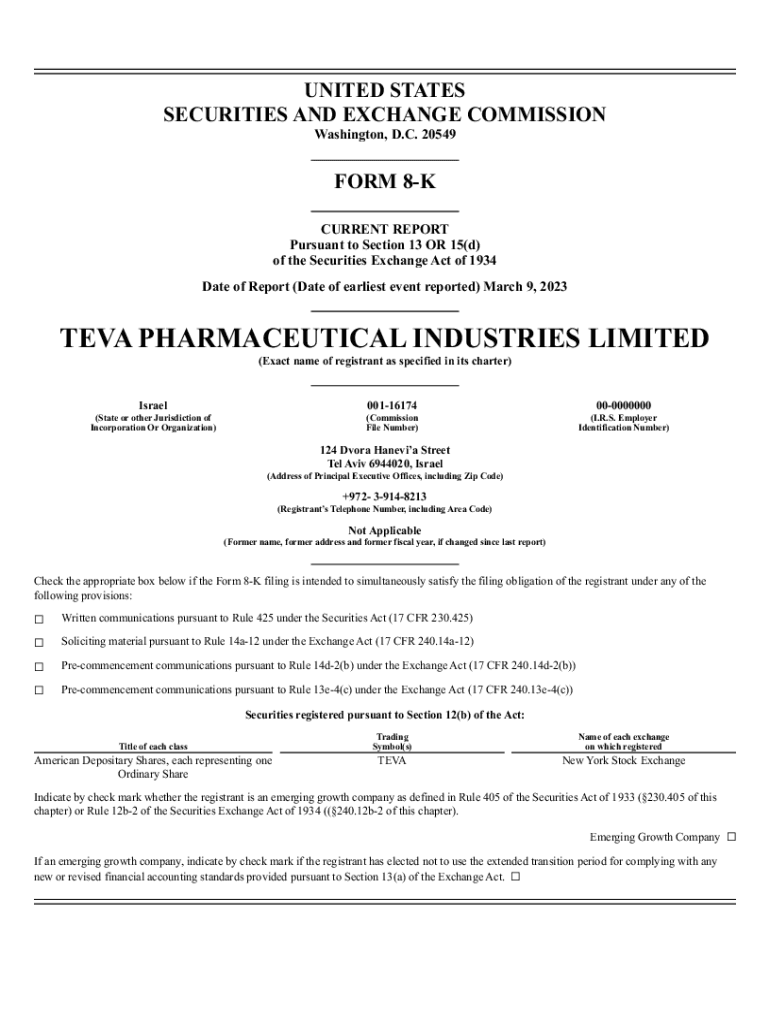 UNITED STATES
SECURITIES AND EXCHANGE COMMISSION
Washington, D.C. 20549

FORM 8-K

CURRENT REPORT
Pursuant to Section 13 OR 15(d)
of the Securities Exchange Act of 1934

Date of Report (Date of earliest event reported) March 9, 2023

TEVA PHARMACEUTICAL INDUSTRIES LIMITED
(Exact name of registrant as specified in its charter)

Israel
(State or other Jurisdiction of Incorporation Or Organization)

001-16174
(Commission File Number)

00-0000000
(I.R.S. Employer Identification Number)

124 Dvora Hanevi'a Street
Tel Aviv 6944020, Israel
(Address of Principal Executive Offices, including Zip Code)

+972- 3-914-8213
(Registrant's Telephone Number, including Area Code)

Not Applicable
(Former name, former address and former fiscal year, if changed since last report)

Check the appropriate box below if the Form 8-K filing is intended to simultaneously satisfy the filing obligation of the registrant under any of the following provisions:

☐ Written communications pursuant to Rule 425 under the Securities Act (17 CFR 230.425)

☐ Soliciting material pursuant to Rule 14a-12 under the Exchange Act (17 CFR 240.14a-12)

☐ Pre-commencement communications pursuant to Rule 14d-2(b) under the Exchange Act (17 CFR 240.14d-2(b))

☐ Pre-commencement communications pursuant to Rule 13e-4(c) under the Exchange Act (17 CFR 240.13e-4(c))

Securities registered pursuant to Section 12(b) of the Act:

| Title of each class | Trading Symbol(s) | Name of each exchange on which registered |
|---|---|---|
| American Depositary Shares, each representing one Ordinary Share | TEVA | New York Stock Exchange |

Indicate by check mark whether the registrant is an emerging growth company as defined in Rule 405 of the Securities Act of 1933 (§230.405 of this chapter) or Rule 12b-2 of the Securities Exchange Act of 1934 ((§240.12b-2 of this chapter).

Emerging Growth Company ☐

If an emerging growth company, indicate by check mark if the registrant has elected not to use the extended transition period for complying with any new or revised financial accounting standards provided pursuant to Section 13(a) of the Exchange Act. ☐